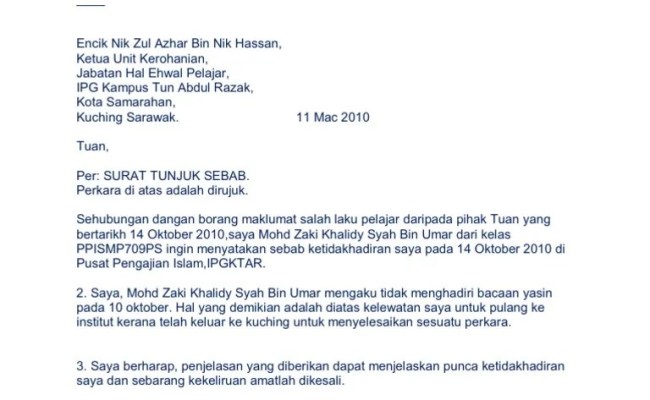 Encik Nik Zul Azhar Bin Nik Hassan,
Ketua Unit Kerohanian,
Jabatan Hal Ehwal Pelajar,
IPG Kampus Tun Abdul Razak,
Kota Samarahan,
Kuching Sarawak. 11 Mac 2010

Tuan,

Per: SURAT TUNJUK SEBAB.
Perkara di atas adalah dirujuk.

Sehubungan dangan borang maklumat salah laku pelajar daripada pihak Tuan yang bertarikh 14 Oktober 2010,saya Mohd Zaki Khalidy Syah Bin Umar dari kelas PPISMP709PS ingin menyatakan sebab ketidakhadiran saya pada 14 Oktober 2010 di Pusat Pengajian Islam,IPGKTAR.

2. Saya, Mohd Zaki Khalidy Syah Bin Umar mengaku tidak menghadiri bacaan yasin pada 10 oktober. Hal yang demikian adalah diatas kelewatan saya untuk pulang ke institut kerana telah keluar ke kuching untuk menyelesaikan sesuatu perkara.

3. Saya berharap, penjelasan yang diberikan dapat menjelaskan punca ketidakhadiran saya dan sebarang kekeliruan amatlah dikesali.